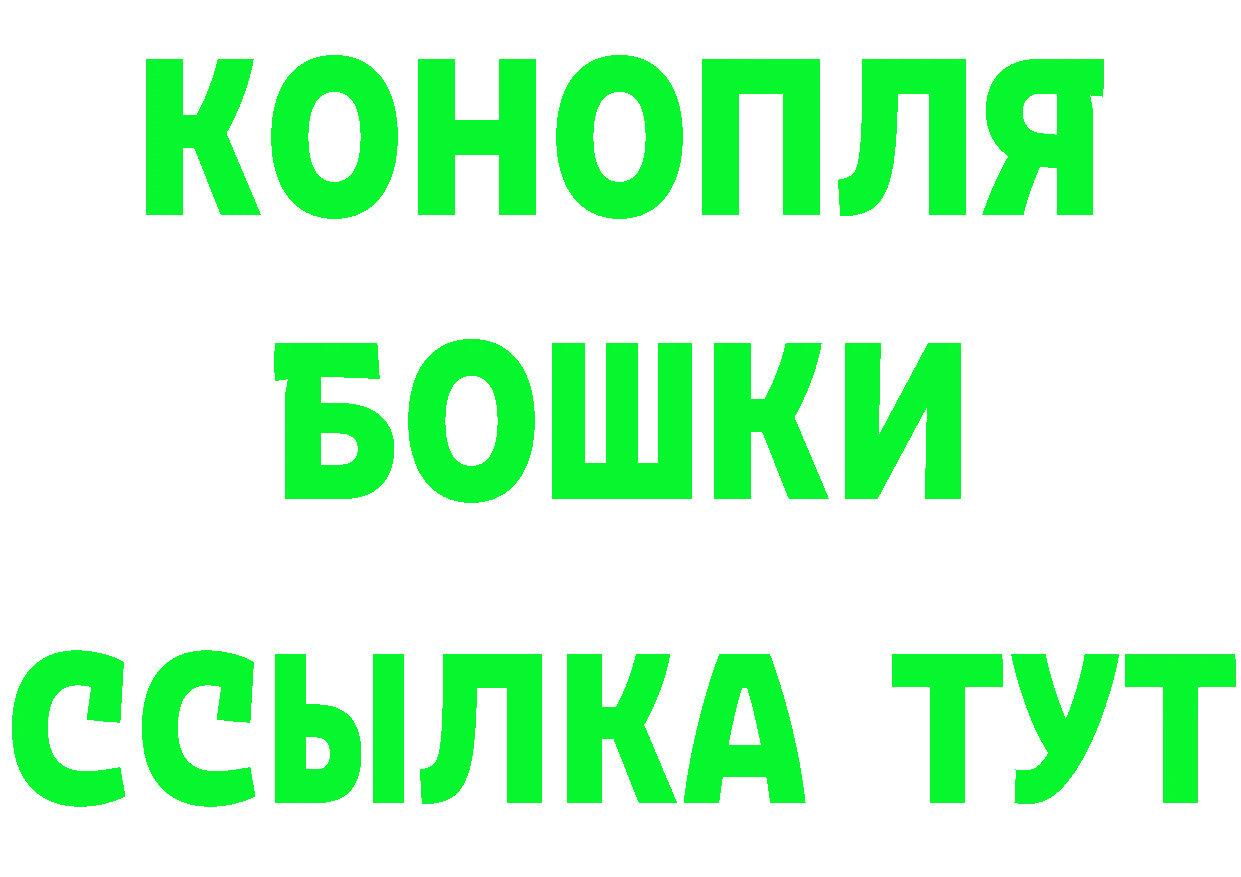 КОНОПЛЯ
БОШКИ
ССЫЛКА ТУТ